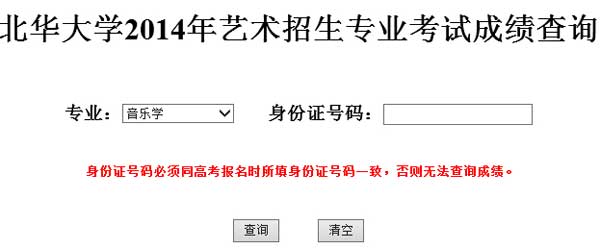 北华大学2014年艺术招生专业考试成绩查询

专业： 音乐学 身份证号码：

身份证号码必须同高考报名时所填身份证号码一致，否则无法查询成绩。

查询 清空